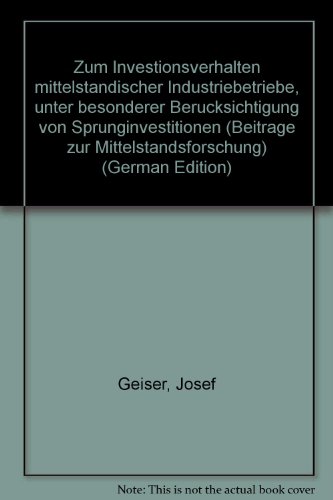 Zum Investionsverhalten mittelstandischer Industriebetriebe, unter besonderer Berucksichtigung von Sprunginvestitionen (Beitrage zur Mittelstandsforschung) (German Edition)

Geiser, Josef

Note: This is not the actual book cover